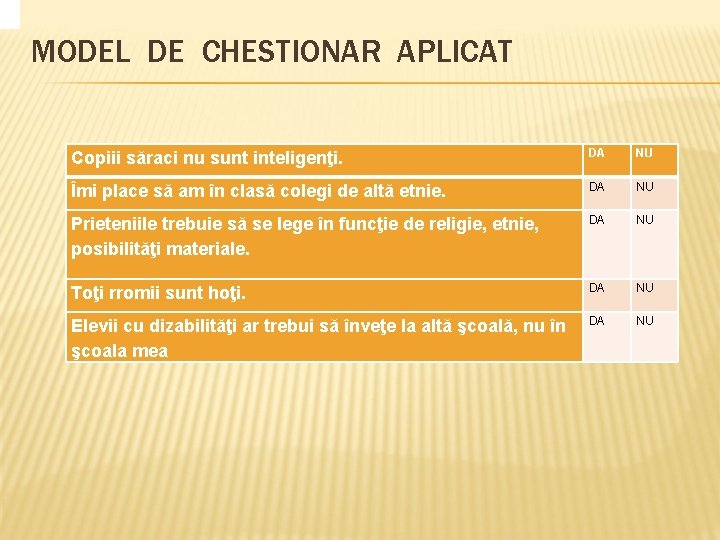 MODEL DE CHESTIONAR APLICAT

| Copiii săraci nu sunt inteligenţi. | DA | NU |
|---|---|---|
| Îmi place să am în clasă colegi de altă etnie. | DA | NU |
| Prieteniile trebuie să se lege în funcţie de religie, etnie, posibilităţi materiale. | DA | NU |
| Toţi rromii sunt hoţi. | DA | NU |
| Elevii cu dizabilităţi ar trebui să înveţe la altă şcoală, nu în şcoala mea | DA | NU |